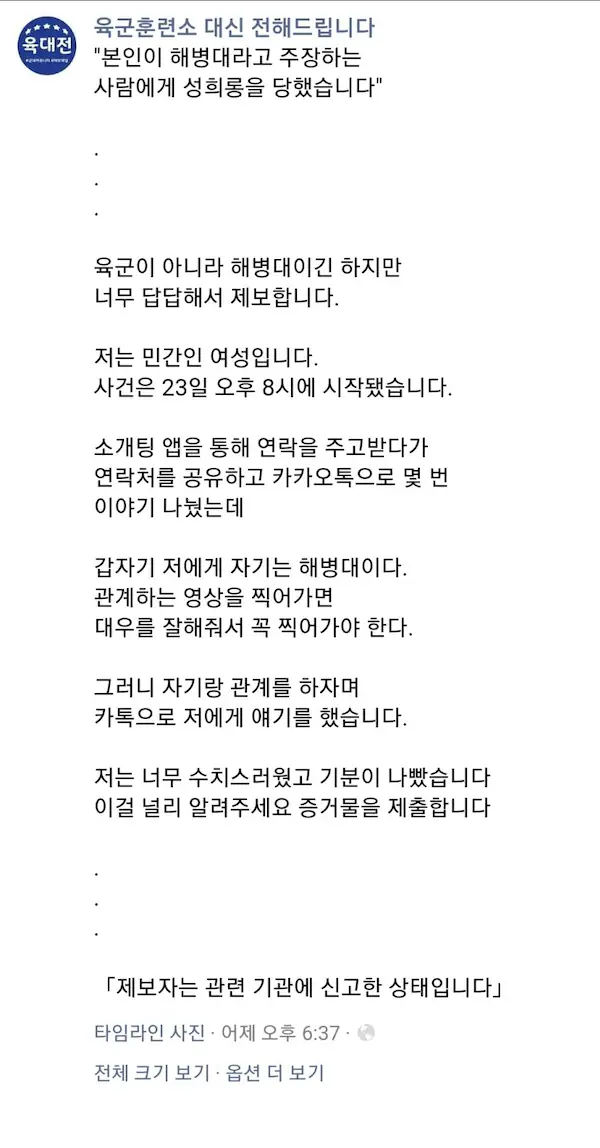 육대전

육군훈련소 대신 전해드립니다
"본인이 해병대라고 주장하는 사람에게 성희롱을 당했습니다"

.
.
.

육군이 아니라 해병대이긴 하지만 너무 답답해서 제보합니다.

저는 민간인 여성입니다.
사건은 23일 오후 8시에 시작됐습니다.

소개팅 앱을 통해 연락을 주고받다가 연락처를 공유하고 카카오톡으로 몇 번 이야기 나눴는데

갑자기 저에게 자기는 해병대이다.
관계하는 영상을 찍어가면 대우를 잘해줘서 꼭 찍어가야 한다.

그러니 자기랑 관계를 하자며 카톡으로 저에게 얘기를 했습니다.

저는 너무 수치스러웠고 기분이 나빴습니다
이걸 널리 알려주세요 증거물을 제출합니다

.
.
.

「제보자는 관련 기관에 신고한 상태입니다」

타임라인 사진 · 어제 오후 6:37 ·

전체 크기 보기 · 옵션 더 보기